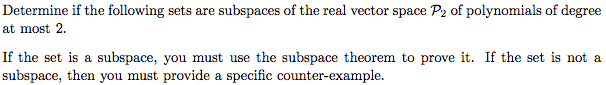 Determine if the following sets are subspaces of the real vector space $\mathcal{P}_2$ of polynomials of degree at most 2.

If the set is a subspace, you must use the subspace theorem to prove it. If the set is not a subspace, then you must provide a specific counter-example.